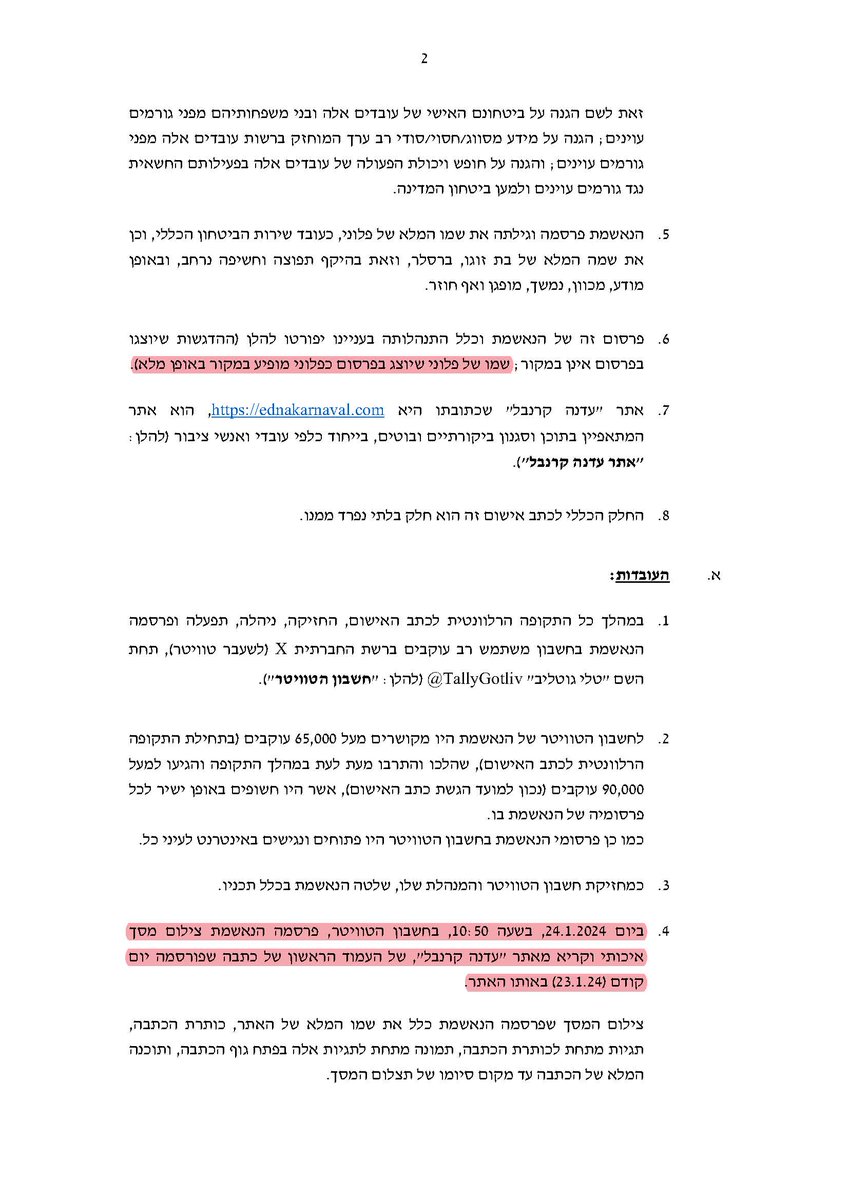 2

זאת לשם הגנה על ביטחונם האישי של עובדים אלה ובני משפחותיהם מפני גורמים עוינים; הגנה על מידע מסווג/חסוי/סודי רב ערך המוחזק ברשות עובדים אלה מפני גורמים עוינים; והגנה על חופש ויכולת הפעולה של עובדים אלה בפעילותם החשאית נגד גורמים עוינים ולמען ביטחון המדינה.

5. הנאשמת פרסמה וגילתה את שמו המלא של פלוני, כעובד שירות הביטחון הכללי, וכן את שמה המלא של בת זוגו, ברסלר, וזאת בהיקף תפוצה וחשיפה נרחב, ובאופן מודע, מכוון, נמשך, מופגן ואף חוזר.

6. פרסום זה של הנאשמת וכלל התנהלותה בעניינו יפורטו להלן (ההדגשות שיוצגו בפרסום אינן במקור; שמו של פלוני שיוצג בפרסום כפלוני מופיע במקור באופן מלא).

7. אתר "עדנה קרנבל" שכתובתו היא https://ednakarnaval.com, הוא אתר המתאפיין בתוכן וסגנון ביקורתיים ובוטים, בייחוד כלפי עובדי ואנשי ציבור (להלן: "אתר עדנה קרנבל").

8. החלק הכללי לכתב אישום זה הוא חלק בלתי נפרד ממנו.

א. העובדות:

1. במהלך כל התקופה הרלוונטית לכתב האישום, החזיקה, ניהלה, תפעלה ופרסמה הנאשמת בחשבון משתמש רב עוקבים ברשת החברתית X (לשעבר טוויטר), תחת השם "טלי גוטליב" TallyGotliv@ (להלן: "חשבון הטוויטר").

2. לחשבון הטוויטר של הנאשמת היו מקושרים מעל 65,000 עוקבים (בתחילת התקופה הרלוונטית לכתב האישום), שהלכו והתרבו מעת לעת במהלך התקופה והגיעו למעל 90,000 עוקבים (נכון למועד הגשת כתב האישום), אשר היו חשופים באופן ישיר לכל פרסומיה של הנאשמת בו.
כמו כן פרסומי הנאשמת בחשבון הטוויטר היו פתוחים ונגישים באינטרנט לעיני כל.

3. כמחזיקת חשבון הטוויטר והמנהלת שלו, שלטה הנאשמת בכלל תכניו.

4. ביום 24.1.2024, בשעה 10:50, בחשבון הטוויטר, פרסמה הנאשמת צילום מסך איכותי וקריא מאתר "עדנה קרנבל", של העמוד הראשון של כתבה שפורסמה יום קודם (23.1.24) באותו האתר.

צילום המסך שפרסמה הנאשמת כלל את שמו המלא של האתר, כותרת הכתבה, תגיות מתחת לכותרת הכתבה, תמונה מתחת לתגיות אלה בפתח גוף הכתבה, ותוכנה המלא של הכתבה עד מקום סיומו של תצלום המסך.